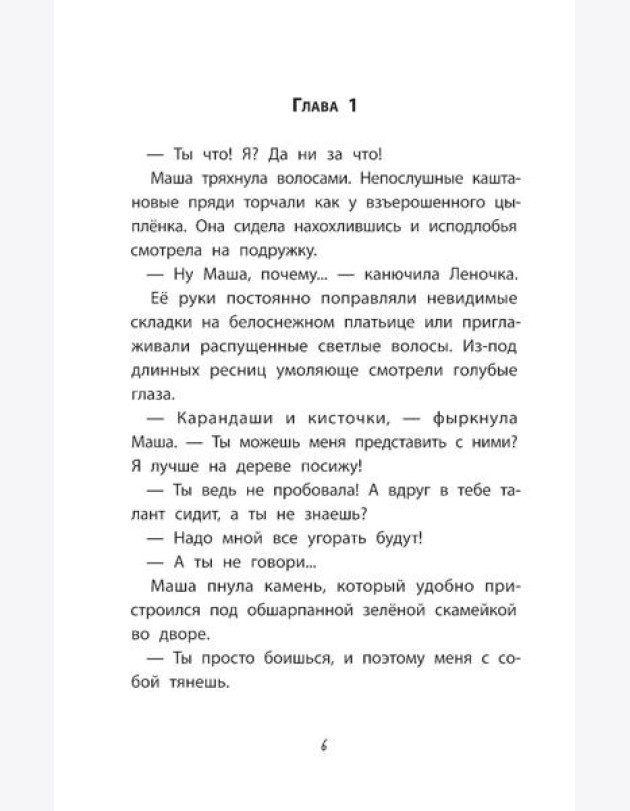 Глава 1

— Ты что! Я? Да ни за что!

Маша тряхнула волосами. Непослушные каштановые пряди торчали как у взъерошенного цыплёнка. Она сидела нахохлившись и исподлобья смотрела на подружку.

— Ну Маша, почему... — канючила Леночка.

Её руки постоянно поправляли невидимые складки на белоснежном платьице или приглаживали распущенные светлые волосы. Из-под длинных ресниц умоляюще смотрели голубые глаза.

— Карандаши и кисточки, — фыркнула Маша. — Ты можешь меня представить с ними? Я лучше на дереве посижу!

— Ты ведь не пробовала! А вдруг в тебе талант сидит, а ты не знаешь?

— Надо мной все угорать будут!

— А ты не говори...

Маша пнула камень, который удобно пристроился под обшарпанной зелёной скамейкой во дворе.

— Ты просто боишься, и поэтому меня с собой тянешь.

6